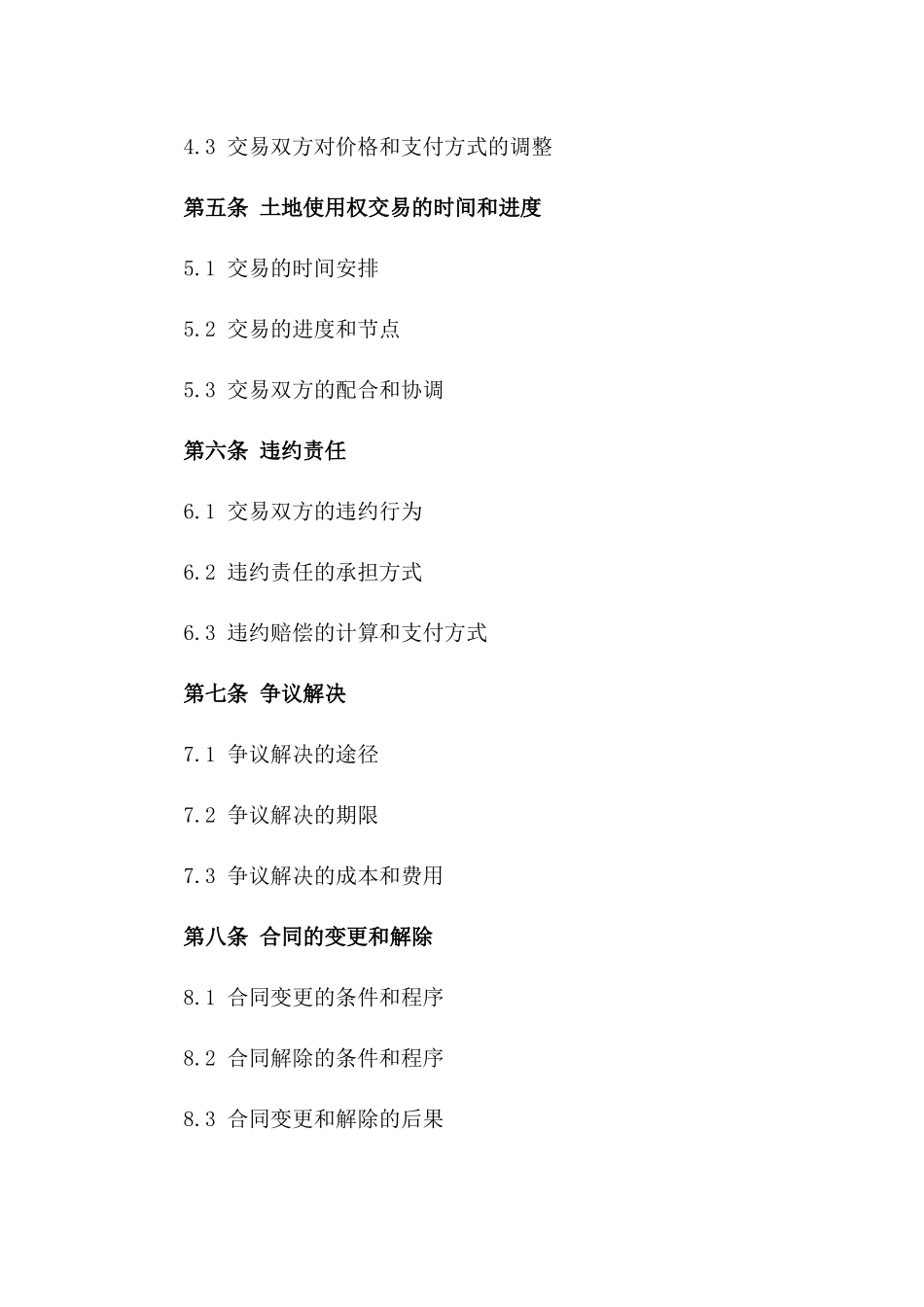 4.3 交易双方对价格和支付方式的调整

第五条 土地使用权交易的时间和进度

5.1 交易的时间安排

5.2 交易的进度和节点

5.3 交易双方的配合和协调

第六条 违约责任

6.1 交易双方的违约行为

6.2 违约责任的承担方式

6.3 违约赔偿的计算和支付方式

第七条 争议解决

7.1 争议解决的途径

7.2 争议解决的期限

7.3 争议解决的成本和费用

第八条 合同的变更和解除

8.1 合同变更的条件和程序

8.2 合同解除的条件和程序

8.3 合同变更和解除的后果